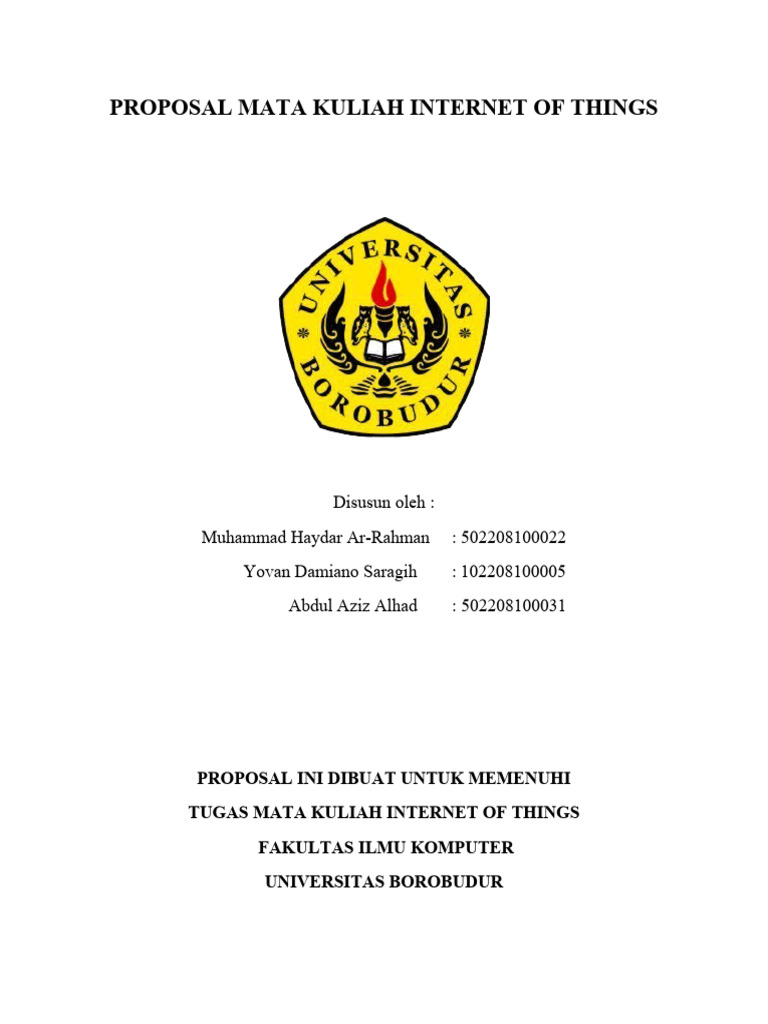 PROPOSAL MATA KULIAH INTERNET OF THINGS

UNIVERSITAS BOROBUDUR

Disusun oleh :

Muhammad Haydar Ar-Rahman : 502208100022

Yovan Damiano Saragih : 102208100005

Abdul Aziz Alhad : 502208100031

PROPOSAL INI DIBUAT UNTUK MEMENUHI

TUGAS MATA KULIAH INTERNET OF THINGS

FAKULTAS ILMU KOMPUTER

UNIVERSITAS BOROBUDUR